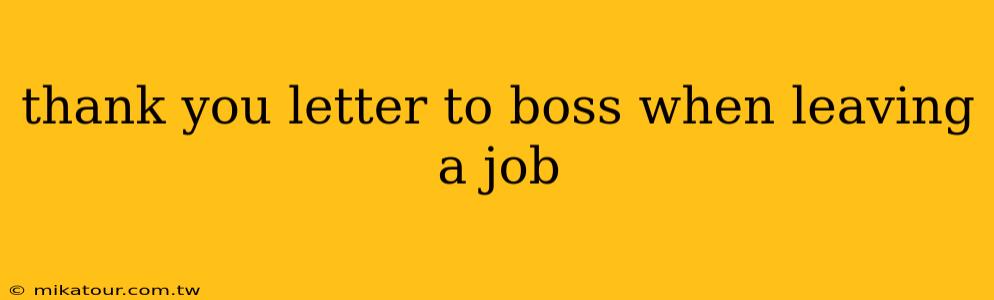 thank you letter to boss when leaving a job

© mikatour.com.tw